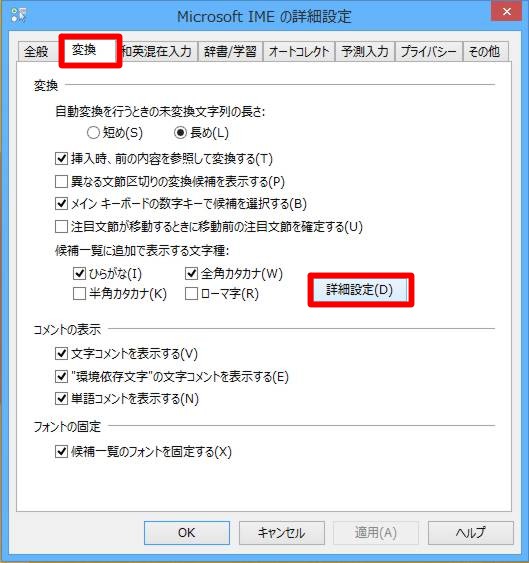 Microsoft IME の詳細設定

全般 変換 和英混在入力 辞書/学習 オートコレクト 予測入力 プライバシー その他

変換

自動変換を行うときの未変換文字列の長さ:

短め(S) 長め(L)

挿入時、前の内容を参照して変換する(T)

異なる文節区切りの変換候補を表示する(P)

メイン キーボードの数字キーで候補を選択する(B)

注目文節が移動するときに移動前の注目文節を確定する(U)

候補一覧に追加で表示する文字種:

ひらがな(I) 全角カタカナ(W)

半角カタカナ(K) ローマ字(R)

詳細設定(D)

コメントの表示

文字コメントを表示する(V)

"環境依存文字"の文字コメントを表示する(E)

単語コメントを表示する(N)

フォントの固定

候補一覧のフォントを固定する(X)

OK キャンセル 適用(A) ヘルプ